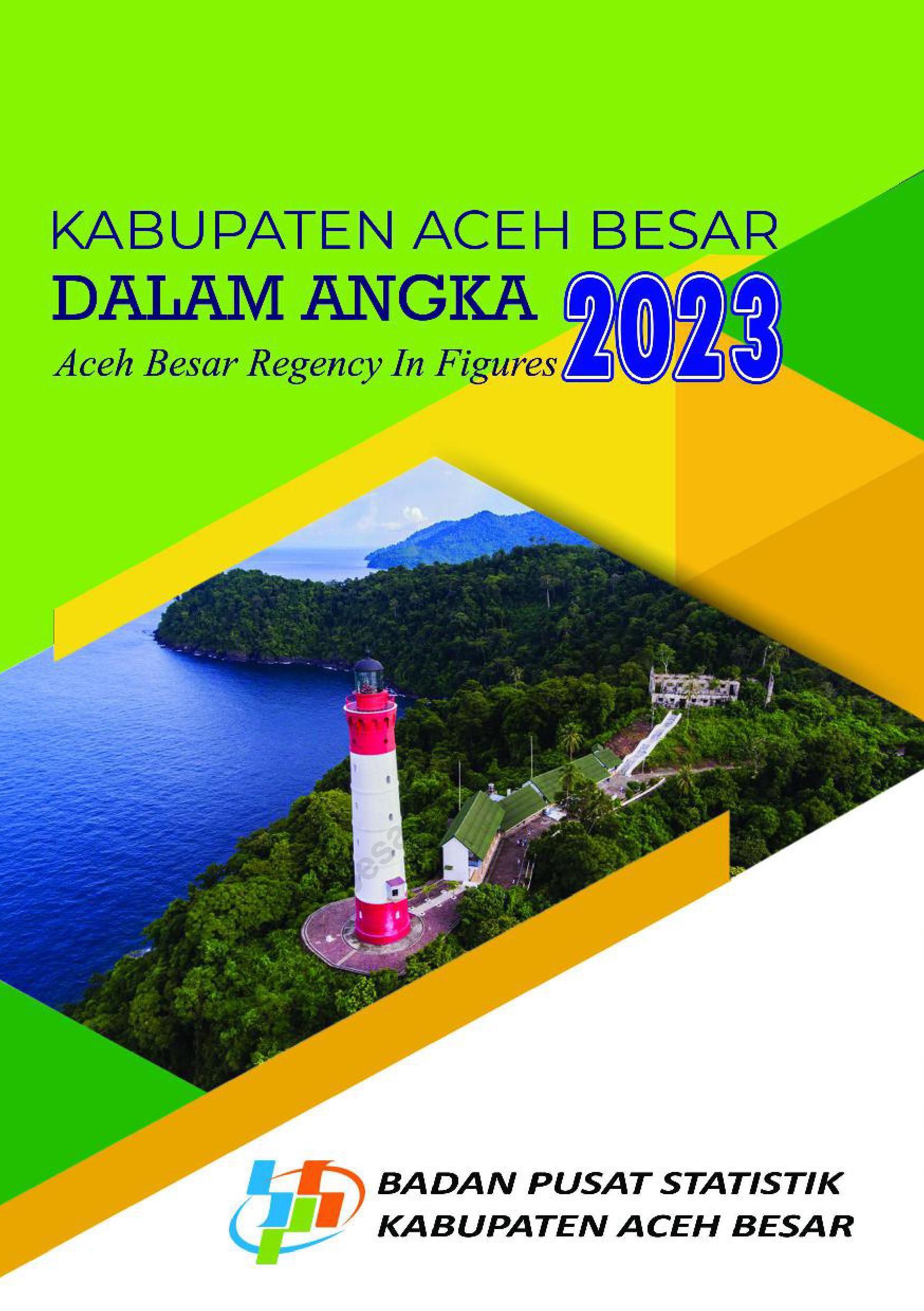 KABUPATEN ACEH BESAR
DALAM ANGKA 2023
Aceh Besar Regency In Figures

BADAN PUSAT STATISTIK
KABUPATEN ACEH BESAR